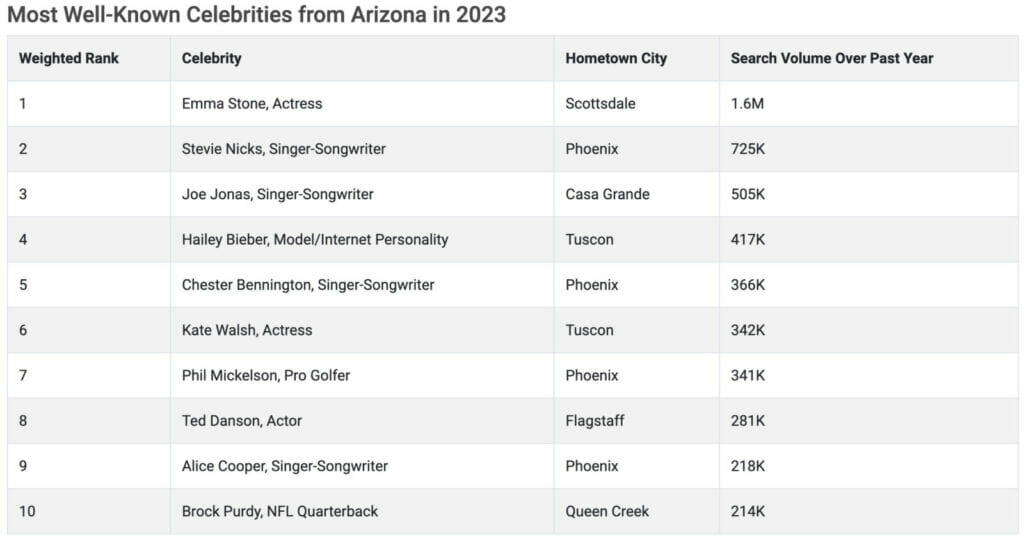 Most Well-Known Celebrities from Arizona in 2023

| Weighted Rank | Celebrity | Hometown City | Search Volume Over Past Year |
|---|---|---|---|
| 1 | Emma Stone, Actress | Scottsdale | 1.6M |
| 2 | Stevie Nicks, Singer-Songwriter | Phoenix | 725K |
| 3 | Joe Jonas, Singer-Songwriter | Casa Grande | 505K |
| 4 | Hailey Bieber, Model/Internet Personality | Tuscon | 417K |
| 5 | Chester Bennington, Singer-Songwriter | Phoenix | 366K |
| 6 | Kate Walsh, Actress | Tuscon | 342K |
| 7 | Phil Mickelson, Pro Golfer | Phoenix | 341K |
| 8 | Ted Danson, Actor | Flagstaff | 281K |
| 9 | Alice Cooper, Singer-Songwriter | Phoenix | 218K |
| 10 | Brock Purdy, NFL Quarterback | Queen Creek | 214K |